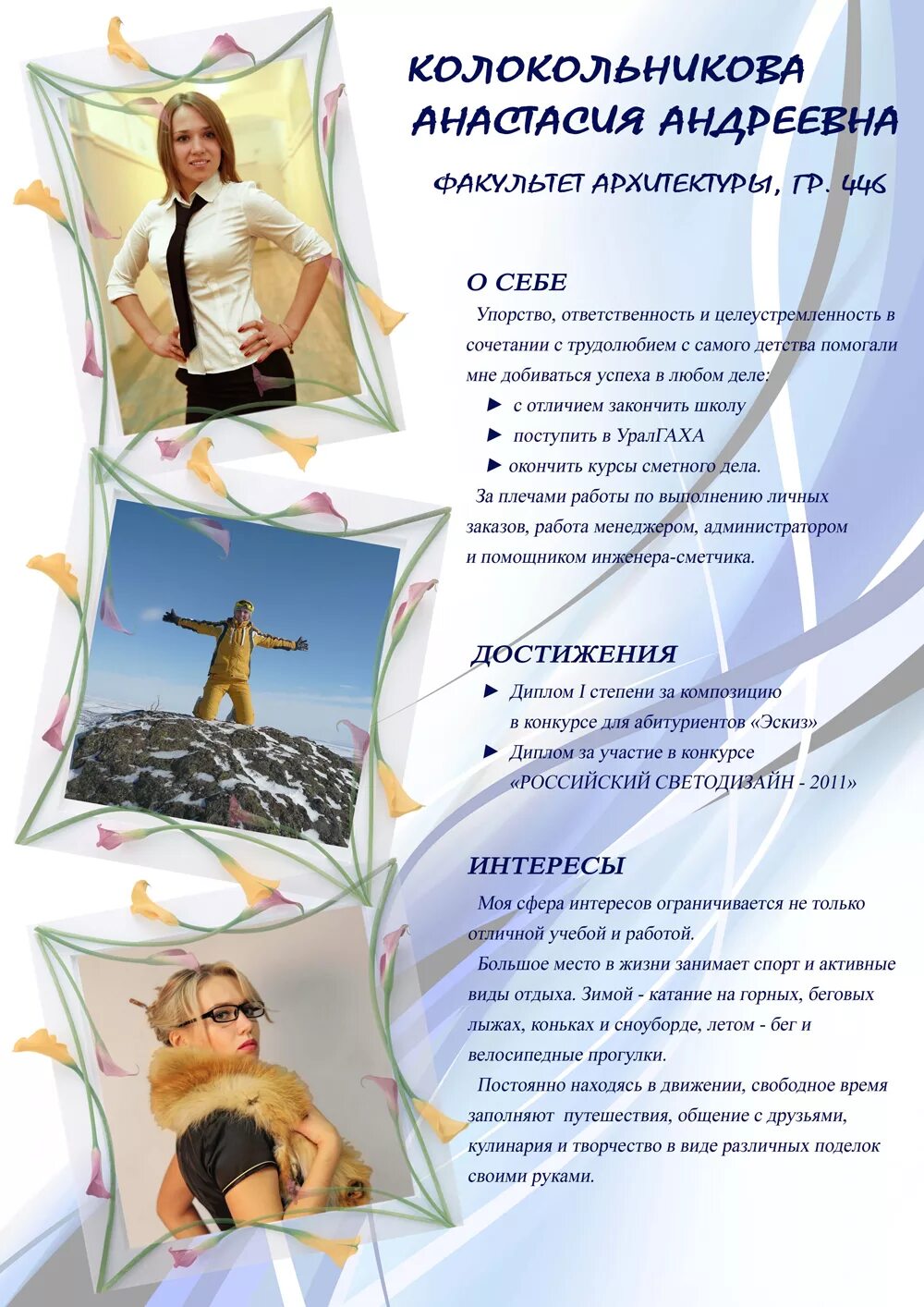 КОЛОКОЛЬНИКОВА АНАСТАСИЯ АНДРЕЕВНА

ФАКУЛЬТЕТ АРХИТЕКТУРЫ, ГР. 446

О СЕБЕ

Упорство, ответственность и целеустремленность в сочетании с трудолюбием с самого детства помогали мне добиваться успеха в любом деле:

► с отличием закончить школу
► поступить в УралГАХА
► окончить курсы сметного дела.

За плечами работы по выполнению личных заказов, работа менеджером, администратором и помощником инженера-сметчика.

ДОСТИЖЕНИЯ

► Диплом I степени за композицию в конкурсе для абитуриентов «Эскиз»
► Диплом за участие в конкурсе «РОССИЙСКИЙ СВЕТОДИЗАЙН - 2011»

ИНТЕРЕСЫ

Моя сфера интересов ограничивается не только отличной учебой и работой.

Большое место в жизни занимает спорт и активные виды отдыха. Зимой - катание на горных, беговых лыжах, коньках и сноуборде, летом - бег и велосипедные прогулки.

Постоянно находясь в движении, свободное время заполняют путешествия, общение с друзьями, кулинария и творчество в виде различных поделок своими руками.